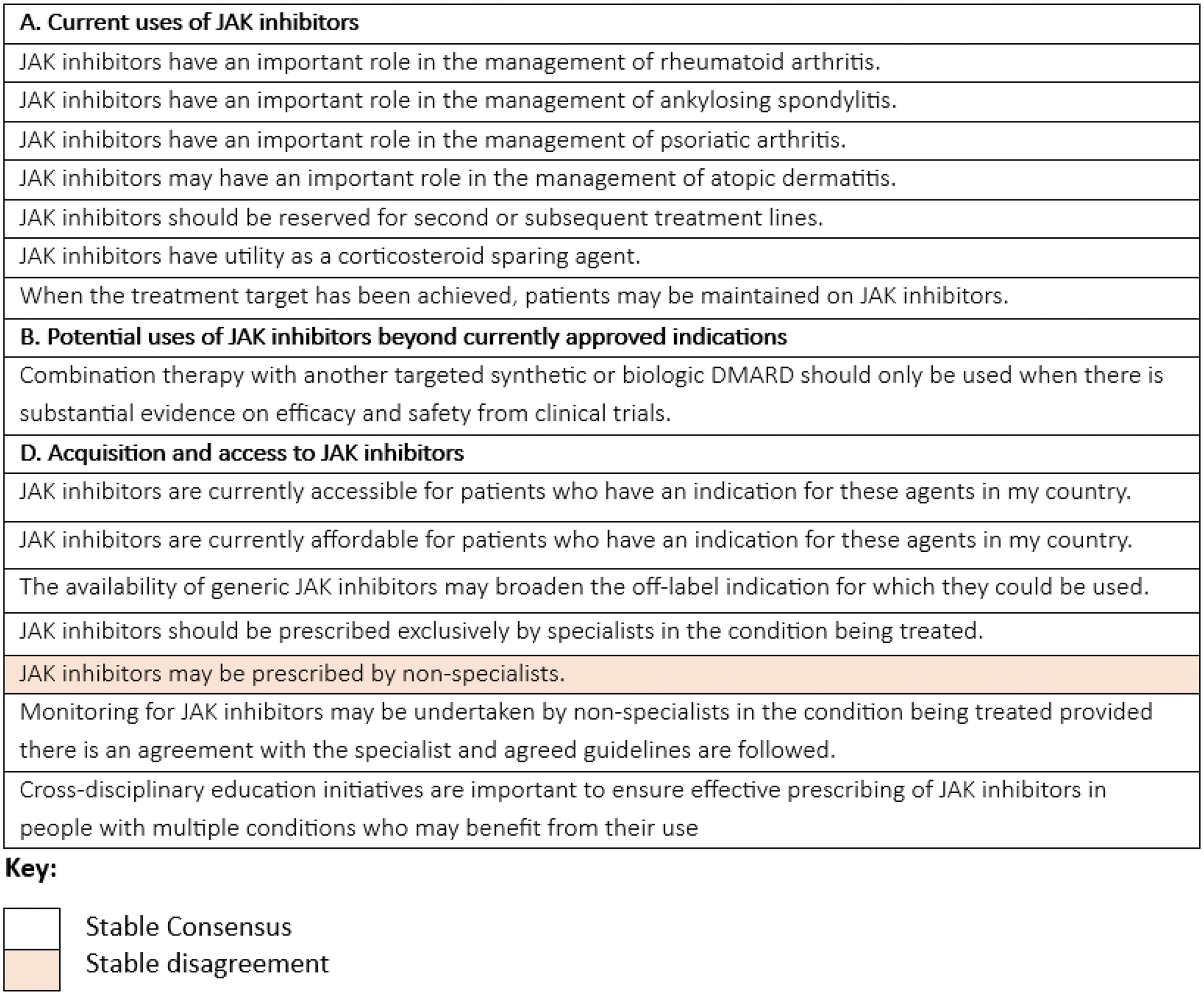 | A. Current uses of JAK inhibitors |
|---|
| JAK inhibitors have an important role in the management of rheumatoid arthritis. |
| JAK inhibitors have an important role in the management of ankylosing spondylitis. |
| JAK inhibitors have an important role in the management of psoriatic arthritis. |
| JAK inhibitors may have an important role in the management of atopic dermatitis. |
| JAK inhibitors should be reserved for second or subsequent treatment lines. |
| JAK inhibitors have utility as a corticosteroid sparing agent. |
| When the treatment target has been achieved, patients may be maintained on JAK inhibitors. |
| **B. Potential uses of JAK inhibitors beyond currently approved indications** |
| Combination therapy with another targeted synthetic or biologic DMARD should only be used when there is substantial evidence on efficacy and safety from clinical trials. |
| **D. Acquisition and access to JAK inhibitors** |
| JAK inhibitors are currently accessible for patients who have an indication for these agents in my country. |
| JAK inhibitors are currently affordable for patients who have an indication for these agents in my country. |
| The availability of generic JAK inhibitors may broaden the off-label indication for which they could be used. |
| JAK inhibitors should be prescribed exclusively by specialists in the condition being treated. |
| JAK inhibitors may be prescribed by non-specialists. |
| Monitoring for JAK inhibitors may be undertaken by non-specialists in the condition being treated provided there is an agreement with the specialist and agreed guidelines are followed. |
| Cross-disciplinary education initiatives are important to ensure effective prescribing of JAK inhibitors in people with multiple conditions who may benefit from their use |

Key:

Stable Consensus
Stable disagreement